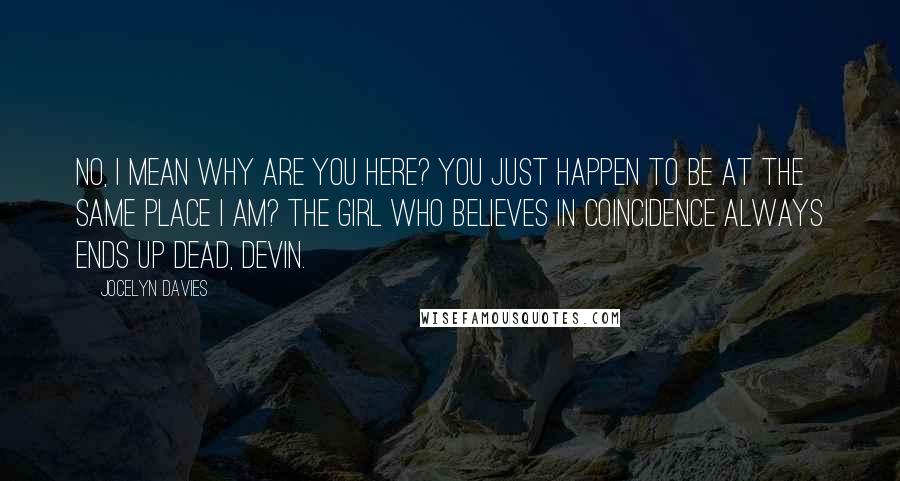 NO, I MEAN WHY ARE YOU HERE? YOU JUST HAPPEN TO BE AT THE SAME PLACE I AM? THE GIRL WHO BELIEVES IN COINCIDENCE ALWAYS ENDS UP DEAD, DEVIN.

JOCELYN DAVIES

WISEFAMOUSQUOTES.COM